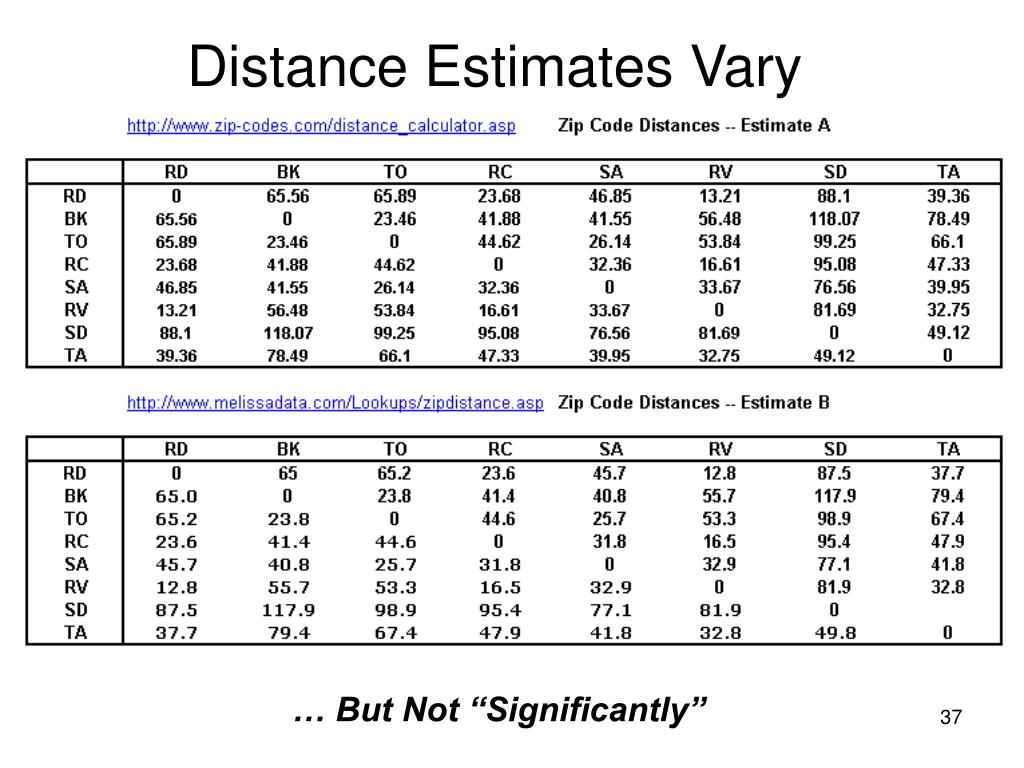 Distance Estimates Vary

http://www.zip-codes.com/distance_calculator.asp Zip Code Distances -- Estimate A

| | RD | BK | TO | RC | SA | RV | SD | TA |
|---|---|---|---|---|---|---|---|---|
| RD | 0 | 65.56 | 65.89 | 23.68 | 46.85 | 13.21 | 88.1 | 39.36 |
| BK | 65.56 | 0 | 23.46 | 41.88 | 41.55 | 56.48 | 118.07 | 78.49 |
| TO | 65.89 | 23.46 | 0 | 44.62 | 26.14 | 53.84 | 99.25 | 66.1 |
| RC | 23.68 | 41.88 | 44.62 | 0 | 32.36 | 16.61 | 95.08 | 47.33 |
| SA | 46.85 | 41.55 | 26.14 | 32.36 | 0 | 33.67 | 76.56 | 39.95 |
| RV | 13.21 | 56.48 | 53.84 | 16.61 | 33.67 | 0 | 81.69 | 32.75 |
| SD | 88.1 | 118.07 | 99.25 | 95.08 | 76.56 | 81.69 | 0 | 49.12 |
| TA | 39.36 | 78.49 | 66.1 | 47.33 | 39.95 | 32.75 | 49.12 | 0 |

http://www.melissadata.com/Lookups/zipdistance.asp Zip Code Distances -- Estimate B

| | RD | BK | TO | RC | SA | RV | SD | TA |
|---|---|---|---|---|---|---|---|---|
| RD | 0 | 65 | 65.2 | 23.6 | 45.7 | 12.8 | 87.5 | 37.7 |
| BK | 65.0 | 0 | 23.8 | 41.4 | 40.8 | 55.7 | 117.9 | 79.4 |
| TO | 65.2 | 23.8 | 0 | 44.6 | 25.7 | 53.3 | 98.9 | 67.4 |
| RC | 23.6 | 41.4 | 44.6 | 0 | 31.8 | 16.5 | 95.4 | 47.9 |
| SA | 45.7 | 40.8 | 25.7 | 31.8 | 0 | 32.9 | 77.1 | 41.8 |
| RV | 12.8 | 55.7 | 53.3 | 16.5 | 32.9 | 0 | 81.9 | 32.8 |
| SD | 87.5 | 117.9 | 98.9 | 95.4 | 77.1 | 81.9 | 0 | |
| TA | 37.7 | 79.4 | 67.4 | 47.9 | 41.8 | 32.8 | 49.8 | 0 |

… But Not “Significantly”

37